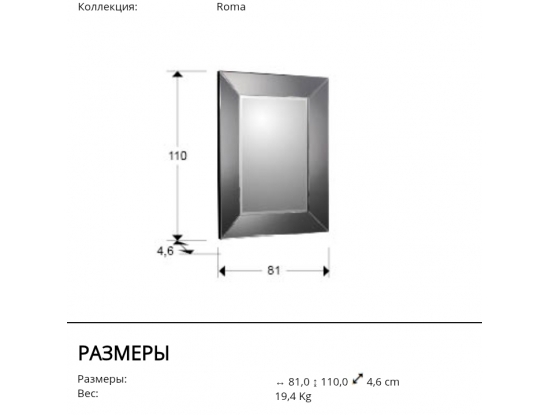 Коллекция: Roma

110

4,6

81

РАЗМЕРЫ

Размеры: ↔ 81,0 ↕ 110,0 ⤢ 4,6 cm
Вес: 19,4 Kg